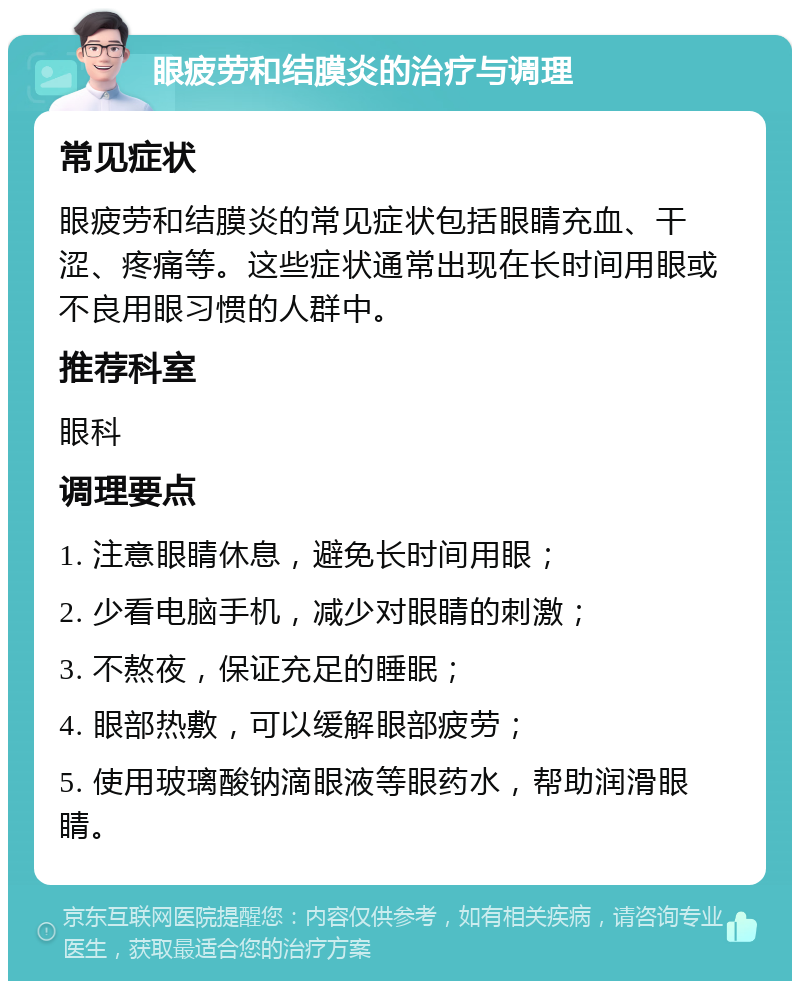 眼疲劳和结膜炎的治疗与调理

常见症状

眼疲劳和结膜炎的常见症状包括眼睛充血、干涩、疼痛等。这些症状通常出现在长时间用眼或不良用眼习惯的人群中。

推荐科室

眼科

调理要点

1. 注意眼睛休息，避免长时间用眼；

2. 少看电脑手机，减少对眼睛的刺激；

3. 不熬夜，保证充足的睡眠；

4. 眼部热敷，可以缓解眼部疲劳；

5. 使用玻璃酸钠滴眼液等眼药水，帮助润滑眼睛。

京东互联网医院提醒您：内容仅供参考，如有相关疾病，请咨询专业医生，获取最适合您的治疗方案